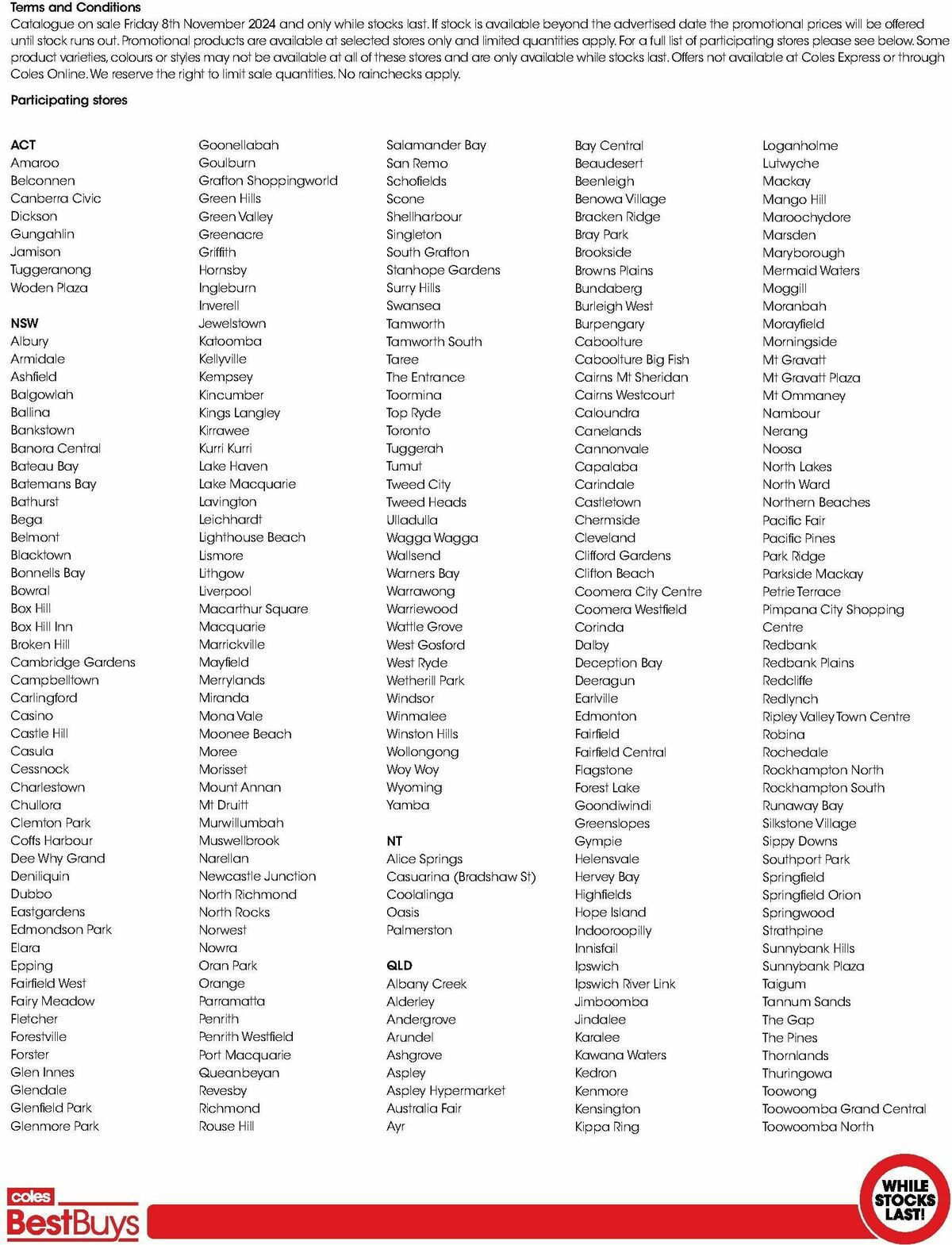 Terms and Conditions
Catalogue on sale Friday 8th November 2024 and only while stocks last. If stock is available beyond the advertised date the promotional prices will be offered until stock runs out. Promotional products are available at selected stores only and limited quantities apply. For a full list of participating stores please see below. Some product varieties, colours or styles may not be available at all of these stores and are only available while stocks last. Offers not available at Coles Express or through Coles Online. We reserve the right to limit sale quantities. No rainchecks apply.

Participating stores

ACT
Amaroo
Belconnen
Canberra Civic
Dickson
Gungahlin
Jamison
Tuggeranong
Woden Plaza

NSW
Albury
Armidale
Ashfield
Balgowlah
Ballina
Bankstown
Banora Central
Bateau Bay
Batemans Bay
Bathurst
Bega
Belmont
Blacktown
Bonnells Bay
Bowral
Box Hill
Box Hill Inn
Broken Hill
Cambridge Gardens
Campbelltown
Carlingford
Casino
Castle Hill
Casula
Cessnock
Charlestown
Chullora
Clemton Park
Coffs Harbour
Dee Why Grand
Deniliquin
Dubbo
Eastgardens
Edmondson Park
Elara
Epping
Fairfield West
Fairy Meadow
Fletcher
Forestville
Forster
Glen Innes
Glendale
Glenfield Park
Glenmore Park
Goonellabah
Goulburn
Grafton Shoppingworld
Green Hills
Green Valley
Greenacre
Griffith
Hornsby
Ingleburn
Inverell
Jewelstown
Katoomba
Kellyville
Kempsey
Kincumber
Kings Langley
Kirrawee
Kurri Kurri
Lake Haven
Lake Macquarie
Lavington
Leichhardt
Lighthouse Beach
Lismore
Lithgow
Liverpool
Macarthur Square
Macquarie
Marrickville
Mayfield
Merrylands
Miranda
Mona Vale
Moonee Beach
Moree
Morisset
Mount Annan
Mt Druitt
Murwillumbah
Muswellbrook
Narellan
Newcastle Junction
North Richmond
North Rocks
Norwest
Nowra
Oran Park
Orange
Parramatta
Penrith
Penrith Westfield
Port Macquarie
Queanbeyan
Revesby
Richmond
Rouse Hill
Salamander Bay
San Remo
Schofields
Scone
Shellharbour
Singleton
South Grafton
Stanhope Gardens
Surry Hills
Swansea
Tamworth
Tamworth South
Taree
The Entrance
Toormina
Top Ryde
Toronto
Tuggerah
Tumut
Tweed City
Tweed Heads
Ulladulla
Wagga Wagga
Wallsend
Warners Bay
Warrawong
Warriewood
Wattle Grove
West Gosford
West Ryde
Wetherill Park
Windsor
Winmalee
Winston Hills
Wollongong
Woy Woy
Wyoming
Yamba

NT
Alice Springs
Casuarina (Bradshaw St)
Coolalinga
Oasis
Palmerston

QLD
Albany Creek
Alderley
Andergrove
Arundel
Ashgrove
Aspley
Aspley Hypermarket
Australia Fair
Ayr
Bay Central
Beaudesert
Beenleigh
Benowa Village
Bracken Ridge
Bray Park
Brookside
Browns Plains
Bundaberg
Burleigh West
Burpengary
Caboolture
Caboolture Big Fish
Cairns Mt Sheridan
Cairns Westcourt
Caloundra
Canelands
Cannonvale
Capalaba
Carindale
Castletown
Chermside
Cleveland
Clifford Gardens
Clifton Beach
Coomera City Centre
Coomera Westfield
Corinda
Dalby
Deception Bay
Deeragun
Earlville
Edmonton
Fairfield
Fairfield Central
Flagstone
Forest Lake
Goondiwindi
Greenslopes
Gympie
Helensvale
Hervey Bay
Highfields
Hope Island
Indooroopilly
Innisfail
Ipswich
Ipswich River Link
Jimboomba
Jindalee
Karalee
Kawana Waters
Kedron
Kenmore
Kensington
Kippa Ring
Loganholme
Lutwyche
Mackay
Mango Hill
Maroochydore
Marsden
Maryborough
Mermaid Waters
Moggill
Moranbah
Morayfield
Morningside
Mt Gravatt
Mt Gravatt Plaza
Mt Ommaney
Nambour
Nerang
Noosa
North Lakes
North Ward
Northern Beaches
Pacific Fair
Pacific Pines
Park Ridge
Parkside Mackay
Petrie Terrace
Pimpana City Shopping Centre
Redbank
Redbank Plains
Redcliffe
Redlynch
Ripley Valley Town Centre
Robina
Rochedale
Rockhampton North
Rockhampton South
Runaway Bay
Silkstone Village
Sippy Downs
Southport Park
Springfield
Springfield Orion
Springwood
Strathpine
Sunnybank Hills
Sunnybank Plaza
Taigum
Tannum Sands
The Gap
The Pines
Thornlands
Thuringowa
Toowong
Toowoomba Grand Central
Toowoomba North

coles
BestBuys
WHILE STOCKS LAST!